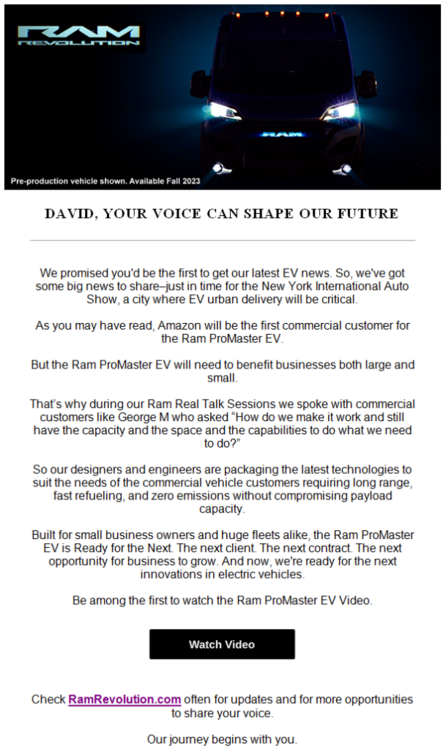 RAM
REVOLUTION

RAM

Pre-production vehicle shown. Available Fall 2023

DAVID, YOUR VOICE CAN SHAPE OUR FUTURE

We promised you'd be the first to get our latest EV news. So, we've got some big news to share–just in time for the New York International Auto Show, a city where EV urban delivery will be critical.

As you may have read, Amazon will be the first commercial customer for the Ram ProMaster EV.

But the Ram ProMaster EV will need to benefit businesses both large and small.

That's why during our Ram Real Talk Sessions we spoke with commercial customers like George M who asked "How do we make it work and still have the capacity and the space and the capabilities to do what we need to do?"

So our designers and engineers are packaging the latest technologies to suit the needs of the commercial vehicle customers requiring long range, fast refueling, and zero emissions without compromising payload capacity.

Built for small business owners and huge fleets alike, the Ram ProMaster EV is Ready for the Next. The next client. The next contract. The next opportunity for business to grow. And now, we're ready for the next innovations in electric vehicles.

Be among the first to watch the Ram ProMaster EV Video.

Watch Video

Check RamRevolution.com often for updates and for more opportunities to share your voice.

Our journey begins with you.